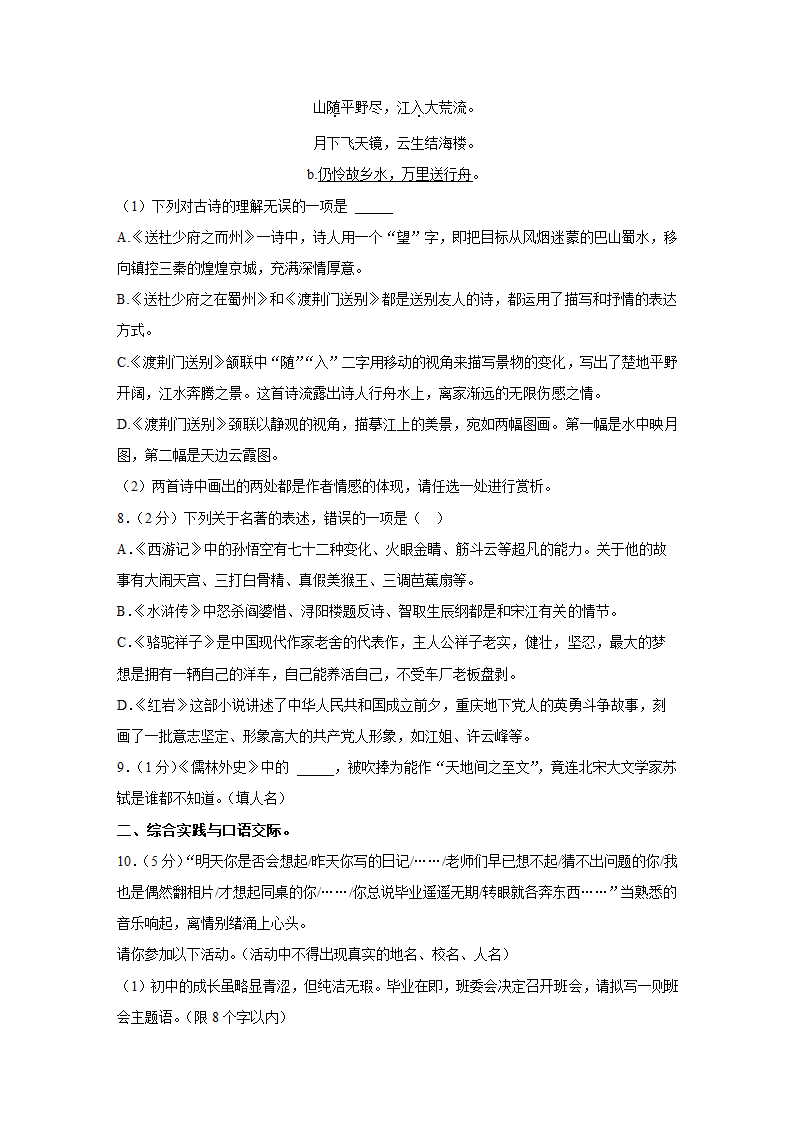 山随平野尽，江入大荒流。

月下飞天镜，云生结海楼。

b.仍怜故乡水，万里送行舟。

（1）下列对古诗的理解无误的一项是 _____

A.《送杜少府之而州》一诗中，诗人用一个“望”字，即把目标从风烟迷蒙的巴山蜀水，移向镇控三秦的煌煌京城，充满深情厚意。

B.《送杜少府之在蜀州》和《渡荆门送别》都是送别友人的诗，都运用了描写和抒情的表达方式。

C.《渡荆门送别》颔联中“随”“入”二字用移动的视角来描写景物的变化，写出了楚地平野开阔，江水奔腾之景。这首诗流露出诗人行舟水上，离家渐远的无限伤感之情。

D.《渡荆门送别》颈联以静观的视角，描摹江上的美景，宛如两幅图画。第一幅是水中映月图，第二幅是天边云霞图。

（2）两首诗中画出的两处都是作者情感的体现，请任选一处进行赏析。

8.（2分）下列关于名著的表述，错误的一项是（ ）

A.《西游记》中的孙悟空有七十二种变化、火眼金睛、筋斗云等超凡的能力。关于他的故事有大闹天宫、三打白骨精、真假美猴王、三调芭蕉扇等。

B.《水浒传》中怒杀阎婆惜、浔阳楼题反诗、智取生辰纲都是和宋江有关的情节。

C.《骆驼祥子》是中国现代作家老舍的代表作，主人公祥子老实，健壮，坚忍，最大的梦想是拥有一辆自己的洋车，自己能养活自己，不受车厂老板盘剥。

D.《红岩》这部小说讲述了中华人民共和国成立前夕，重庆地下党人的英勇斗争故事，刻画了一批意志坚定、形象高大的共产党人形象，如江姐、许云峰等。

9.（1分）《儒林外史》中的 _____，被吹捧为能作“天地间之至文”，竟连北宋大文学家苏轼是谁都不知道。（填人名）

二、综合实践与口语交际。

10.（5分）“明天你是否会想起/昨天你写的日记/……/老师们早已想不起/猜不出问题的你/我也是偶然翻相片/才想起同桌的你/……/你总说毕业遥遥无期/转眼就各奔东西……”当熟悉的音乐响起，离情别绪涌上心头。

请你参加以下活动。（活动中不得出现真实的地名、校名、人名）

（1）初中的成长虽略显青涩，但纯洁无瑕。毕业在即，班委会决定召开班会，请拟写一则班会主题语。（限8个字以内）